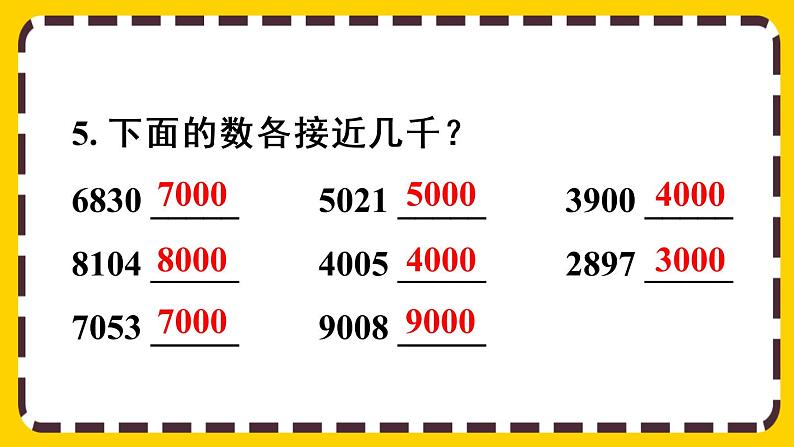 5. 下面的数各接近几千？

6830 7000　　5021 5000　　3900 4000

8104 8000　　4005 4000　　2897 3000

7053 7000　　9008 9000